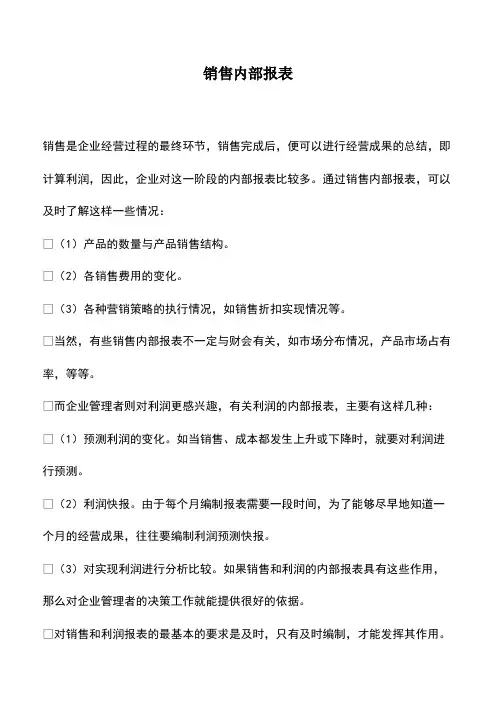 销售内部报表

销售是企业经营过程的最终环节，销售完成后，便可以进行经营成果的总结，即计算利润，因此，企业对这一阶段的内部报表比较多。通过销售内部报表，可以及时了解这样一些情况：

□（1）产品的数量与产品销售结构。

□（2）各销售费用的变化。

□（3）各种营销策略的执行情况，如销售折扣实现情况等。

□当然，有些销售内部报表不一定与财会有关，如市场分布情况，产品市场占有率，等等。

□而企业管理者则对利润更感兴趣，有关利润的内部报表，主要有这样几种：

□（1）预测利润的变化。如当销售、成本都发生上升或下降时，就要对利润进行预测。

□（2）利润快报。由于每个月编制报表需要一段时间，为了能够尽早地知道一个月的经营成果，往往要编制利润预测快报。

□（3）对实现利润进行分析比较。如果销售和利润的内部报表具有这些作用，那么对企业管理者的决策工作就能提供很好的依据。

□对销售和利润报表的最基本的要求是及时，只有及时编制，才能发挥其作用。